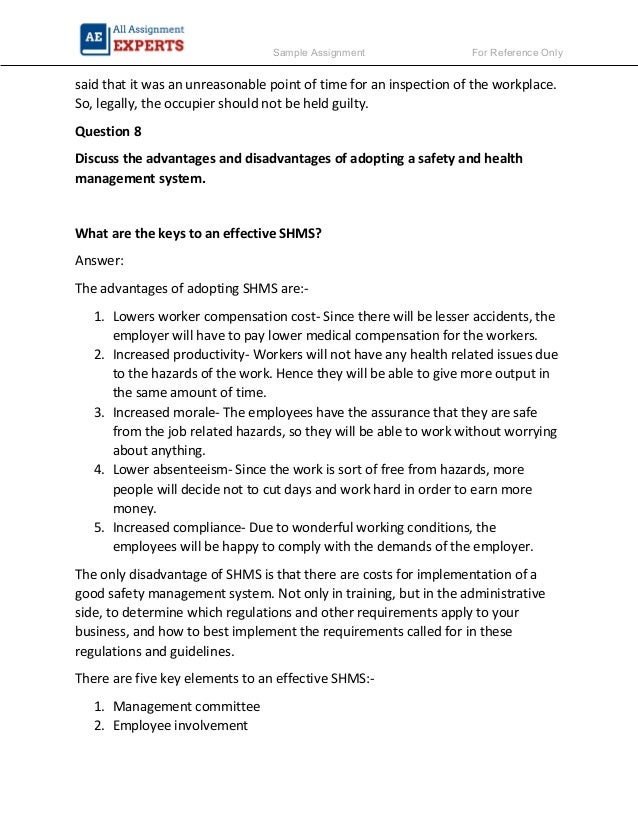 AE All Assignment EXPERTS

Sample Assignment For Reference Only

said that it was an unreasonable point of time for an inspection of the workplace. So, legally, the occupier should not be held guilty.

Question 8

Discuss the advantages and disadvantages of adopting a safety and health management system.

What are the keys to an effective SHMS?

Answer:

The advantages of adopting SHMS are:-

1. Lowers worker compensation cost- Since there will be lesser accidents, the employer will have to pay lower medical compensation for the workers.
2. Increased productivity- Workers will not have any health related issues due to the hazards of the work. Hence they will be able to give more output in the same amount of time.
3. Increased morale- The employees have the assurance that they are safe from the job related hazards, so they will be able to work without worrying about anything.
4. Lower absenteeism- Since the work is sort of free from hazards, more people will decide not to cut days and work hard in order to earn more money.
5. Increased compliance- Due to wonderful working conditions, the employees will be happy to comply with the demands of the employer.

The only disadvantage of SHMS is that there are costs for implementation of a good safety management system. Not only in training, but in the administrative side, to determine which regulations and other requirements apply to your business, and how to best implement the requirements called for in these regulations and guidelines.

There are five key elements to an effective SHMS:-

1. Management committee
2. Employee involvement